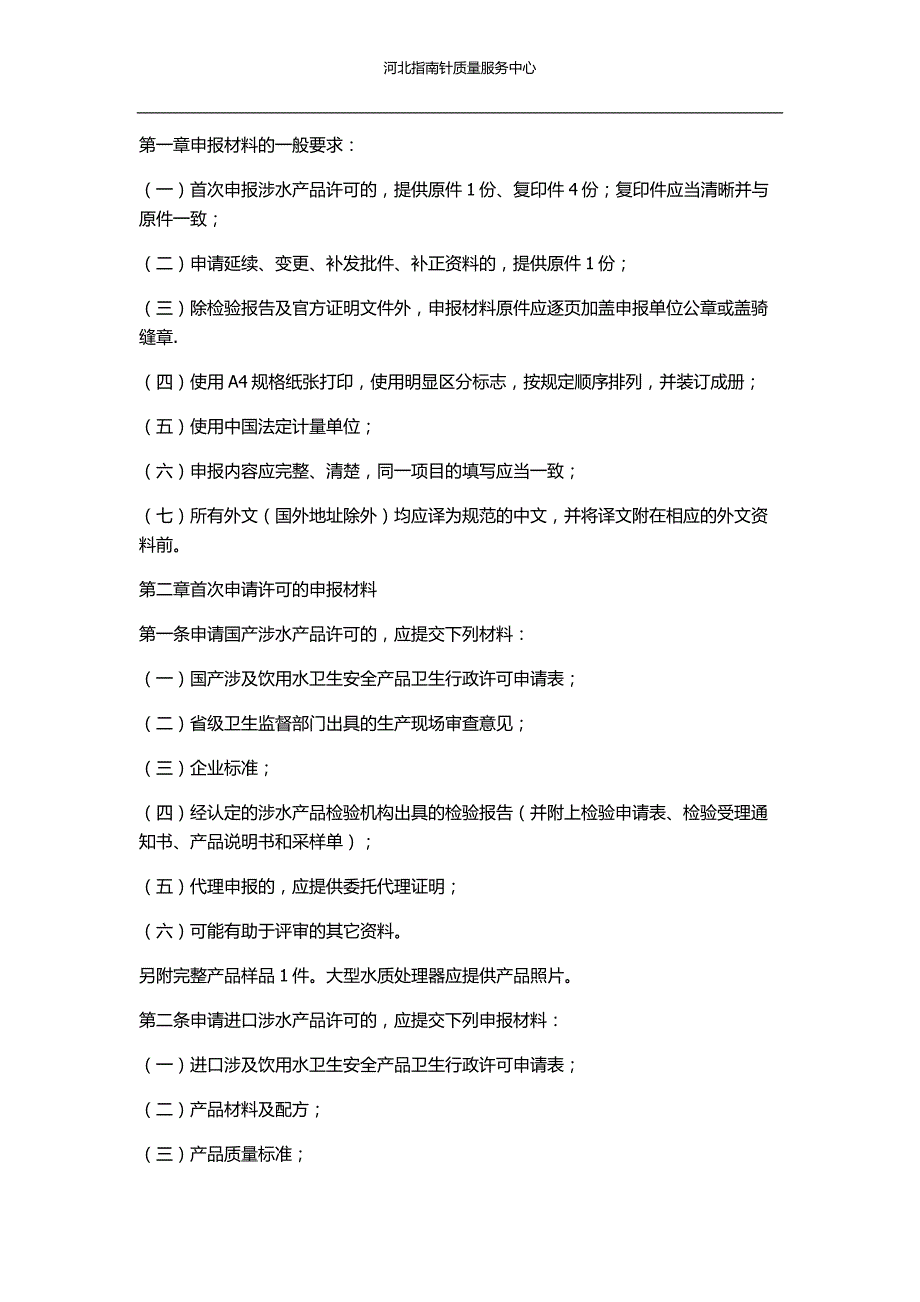 河北指南针质量服务中心

第一章申报材料的一般要求：

（一）首次申报涉水产品许可的，提供原件 1 份、复印件 4 份；复印件应当清晰并与原件一致；

（二）申请延续、变更、补发批件、补正资料的，提供原件 1 份；

（三）除检验报告及官方证明文件外，申报材料原件应逐页加盖申报单位公章或盖骑缝章.

（四）使用 A4 规格纸张打印，使用明显区分标志，按规定顺序排列，并装订成册；

（五）使用中国法定计量单位；

（六）申报内容应完整、清楚，同一项目的填写应当一致；

（七）所有外文（国外地址除外）均应译为规范的中文，并将译文附在相应的外文资料前。

第二章首次申请许可的申报材料

第一条申请国产涉水产品许可的，应提交下列材料：

（一）国产涉及饮用水卫生安全产品卫生行政许可申请表；

（二）省级卫生监督部门出具的生产现场审查意见；

（三）企业标准；

（四）经认定的涉水产品检验机构出具的检验报告（并附上检验申请表、检验受理通知书、产品说明书和采样单）；

（五）代理申报的，应提供委托代理证明；

（六）可能有助于评审的其它资料。

另附完整产品样品 1 件。大型水质处理器应提供产品照片。

第二条申请进口涉水产品许可的，应提交下列申报材料：

（一）进口涉及饮用水卫生安全产品卫生行政许可申请表；

（二）产品材料及配方；

（三）产品质量标准；